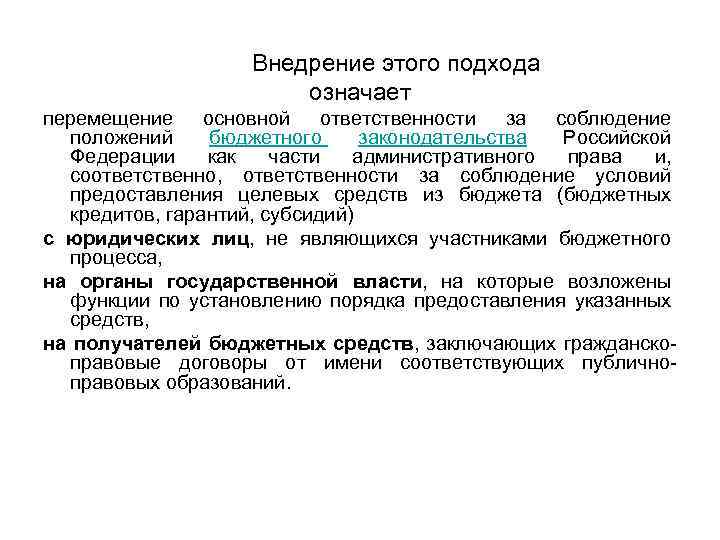 Внедрение этого подхода означает

перемещение основной ответственности за соблюдение положений бюджетного законодательства Российской Федерации как части административного права и, соответственно, ответственности за соблюдение условий предоставления целевых средств из бюджета (бюджетных кредитов, гарантий, субсидий)

с юридических лиц, не являющихся участниками бюджетного процесса,

на органы государственной власти, на которые возложены функции по установлению порядка предоставления указанных средств,

на получателей бюджетных средств, заключающих гражданско-правовые договоры от имени соответствующих публично-правовых образований.